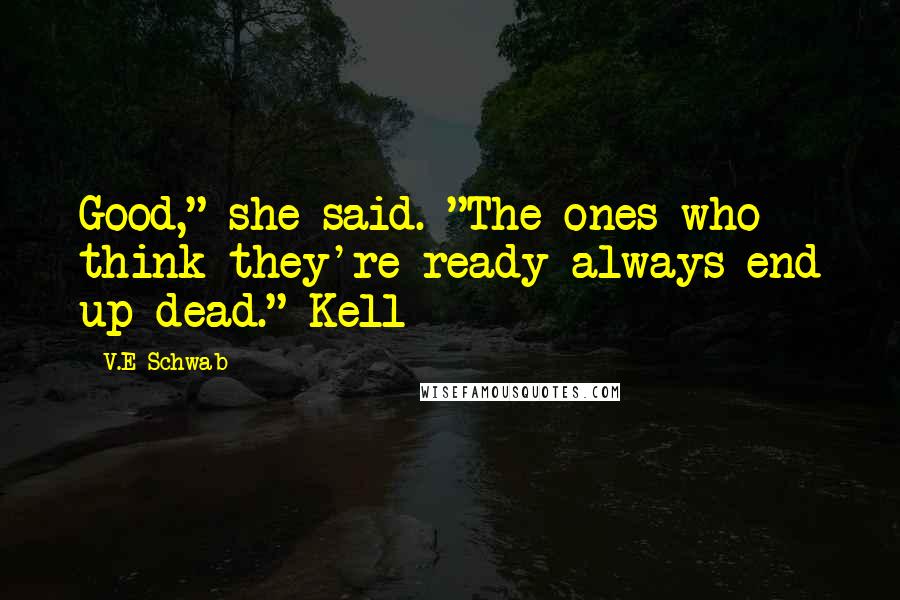 Good," she said. "The ones who think they're ready always end up dead." Kell

V.E Schwab

WISEFAMOUSQUOTES.COM